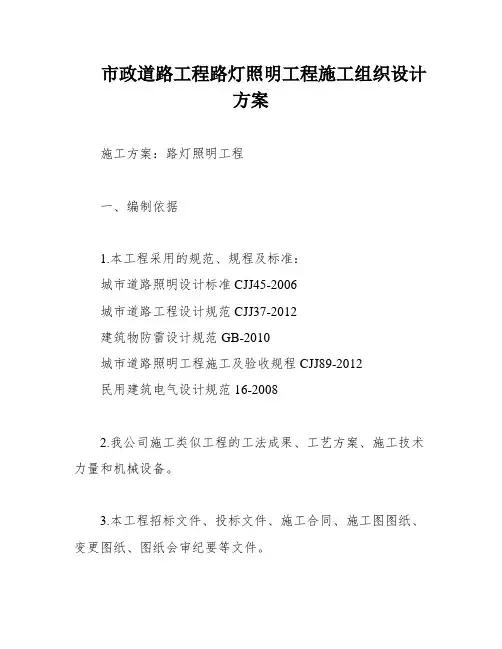 市政道路工程路灯照明工程施工组织设计方案

施工方案：路灯照明工程

一、编制依据

1.本工程采用的规范、规程及标准：
城市道路照明设计标准 CJJ45-2006
城市道路工程设计规范 CJJ37-2012
建筑物防雷设计规范 GB-2010
城市道路照明工程施工及验收规程 CJJ89-2012
民用建筑电气设计规范 16-2008

2.我公司施工类似工程的工法成果、工艺方案、施工技术力量和机械设备。

3.本工程招标文件、投标文件、施工合同、施工图图纸、变更图纸、图纸会审纪要等文件。